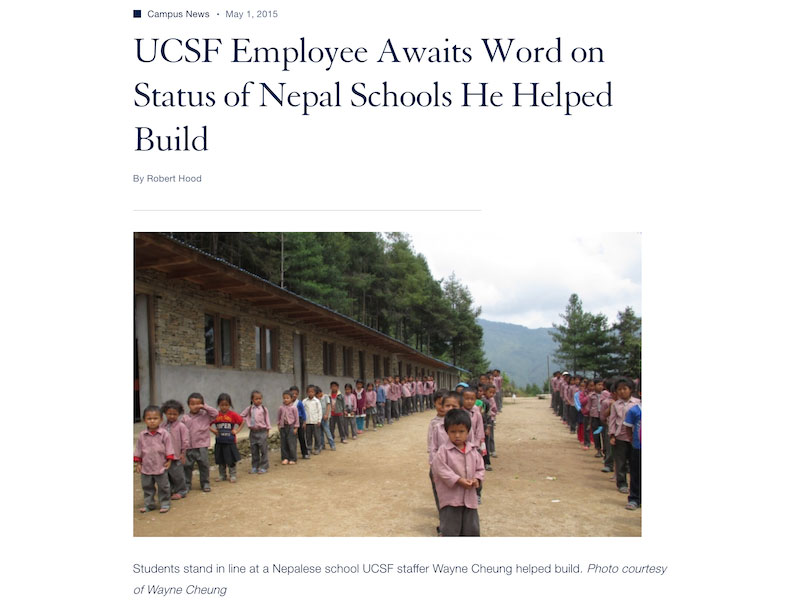 Campus News • May 1, 2015

UCSF Employee Awaits Word on Status of Nepal Schools He Helped Build

By Robert Hood

Students stand in line at a Nepalese school UCSF staffer Wayne Cheung helped build. Photo courtesy of Wayne Cheung